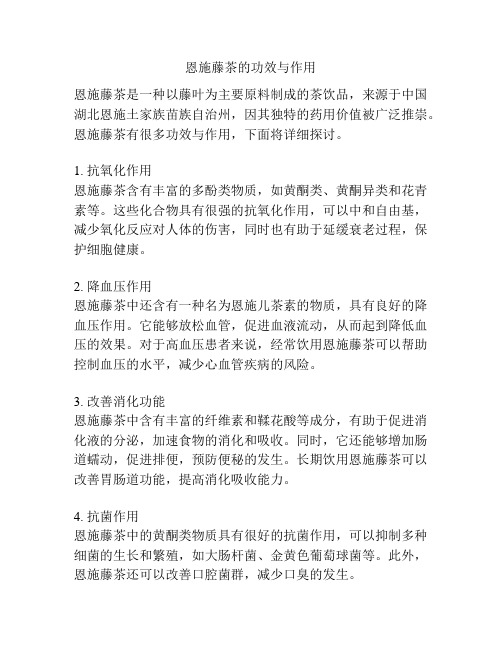 恩施藤茶的功效与作用

恩施藤茶是一种以藤叶为主要原料制成的茶饮品，来源于中国湖北恩施土家族苗族自治州，因其独特的药用价值被广泛推崇。恩施藤茶有很多功效与作用，下面将详细探讨。

1. 抗氧化作用
恩施藤茶含有丰富的多酚类物质，如黄酮类、黄酮异类和花青素等。这些化合物具有很强的抗氧化作用，可以中和自由基，减少氧化反应对人体的伤害，同时也有助于延缓衰老过程，保护细胞健康。

2. 降血压作用
恩施藤茶中还含有一种名为恩施儿茶素的物质，具有良好的降血压作用。它能够放松血管，促进血液流动，从而起到降低血压的效果。对于高血压患者来说，经常饮用恩施藤茶可以帮助控制血压的水平，减少心血管疾病的风险。

3. 改善消化功能
恩施藤茶中含有丰富的纤维素和鞣花酸等成分，有助于促进消化液的分泌，加速食物的消化和吸收。同时，它还能够增加肠道蠕动，促进排便，预防便秘的发生。长期饮用恩施藤茶可以改善胃肠道功能，提高消化吸收能力。

4. 抗菌作用
恩施藤茶中的黄酮类物质具有很好的抗菌作用，可以抑制多种细菌的生长和繁殖，如大肠杆菌、金黄色葡萄球菌等。此外，恩施藤茶还可以改善口腔菌群，减少口臭的发生。